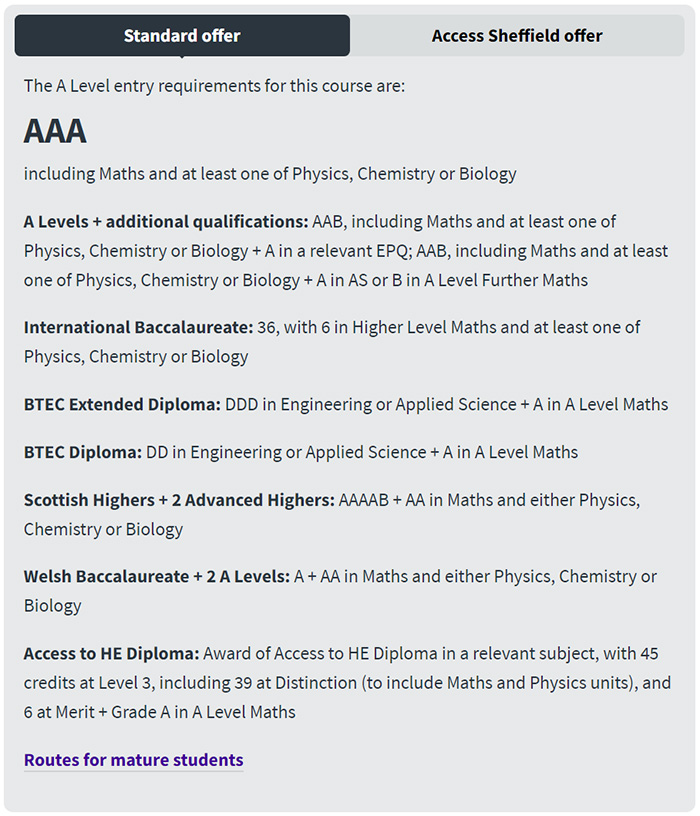 Standard offer

Access Sheffield offer

The A Level entry requirements for this course are:

AAA

including Maths and at least one of Physics, Chemistry or Biology

A Levels + additional qualifications: AAB, including Maths and at least one of Physics, Chemistry or Biology + A in a relevant EPQ; AAB, including Maths and at least one of Physics, Chemistry or Biology + A in AS or B in A Level Further Maths

International Baccalaureate: 36, with 6 in Higher Level Maths and at least one of Physics, Chemistry or Biology

BTEC Extended Diploma: DDD in Engineering or Applied Science + A in A Level Maths

BTEC Diploma: DD in Engineering or Applied Science + A in A Level Maths

Scottish Highers + 2 Advanced Highers: AAAAB + AA in Maths and either Physics, Chemistry or Biology

Welsh Baccalaureate + 2 A Levels: A + AA in Maths and either Physics, Chemistry or Biology

Access to HE Diploma: Award of Access to HE Diploma in a relevant subject, with 45 credits at Level 3, including 39 at Distinction (to include Maths and Physics units), and 6 at Merit + Grade A in A Level Maths

Routes for mature students